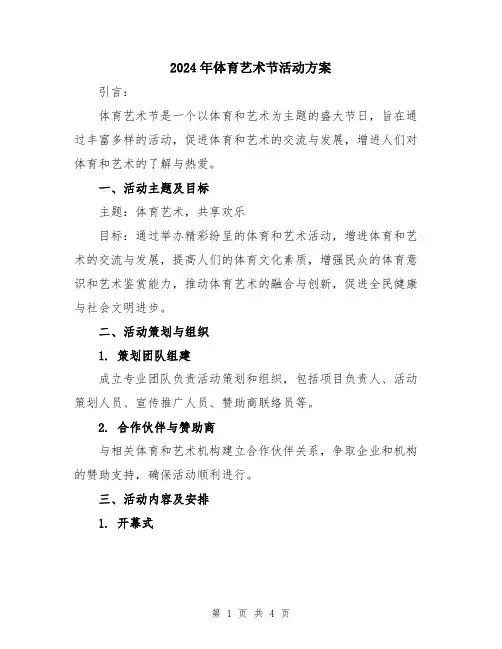 2024年体育艺术节活动方案

引言：

体育艺术节是一个以体育和艺术为主题的盛大节日，旨在通过丰富多样的活动，促进体育和艺术的交流与发展，增进人们对体育和艺术的了解与热爱。

一、活动主题及目标

主题：体育艺术，共享欢乐

目标：通过举办精彩纷呈的体育和艺术活动，增进体育和艺术的交流与发展，提高人们的体育文化素质，增强民众的体育意识和艺术鉴赏能力，推动体育艺术的融合与创新，促进全民健康与社会文明进步。

二、活动策划与组织

1. 策划团队组建

成立专业团队负责活动策划和组织，包括项目负责人、活动策划人员、宣传推广人员、赞助商联络员等。

2. 合作伙伴与赞助商

与相关体育和艺术机构建立合作伙伴关系，争取企业和机构的赞助支持，确保活动顺利进行。

三、活动内容及安排

1. 开幕式

第 1 页 共 4 页